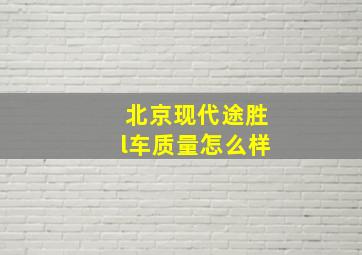 北京现代途胜
l车质量怎么样